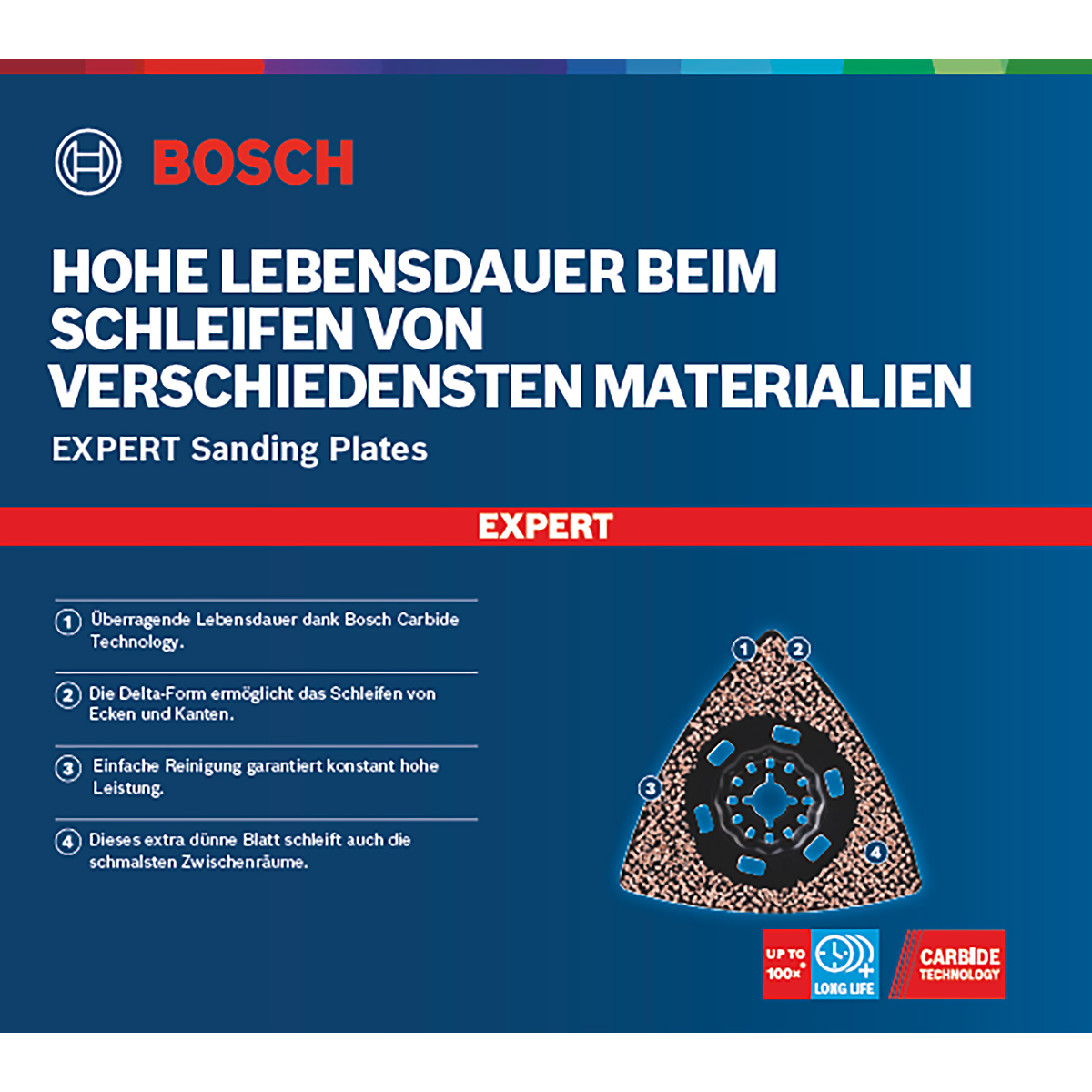 BOSCH

HOHE LEBENSDAUER BEIM SCHLEIFEN VON VERSCHIEDENSTEN MATERIALIEN

EXPERT Sanding Plates

EXPERT

1 Überragende Lebensdauer dank Bosch Carbide Technology.

2 Die Delta-Form ermöglicht das Schleifen von Ecken und Kanten.

3 Einfache Reinigung garantiert konstant hohe Leistung.

4 Dieses extra dünne Blatt schleift auch die schmalsten Zwischenräume.

1 2

3

4

UP TO 100x* LONG LIFE

CARBIDE TECHNOLOGY